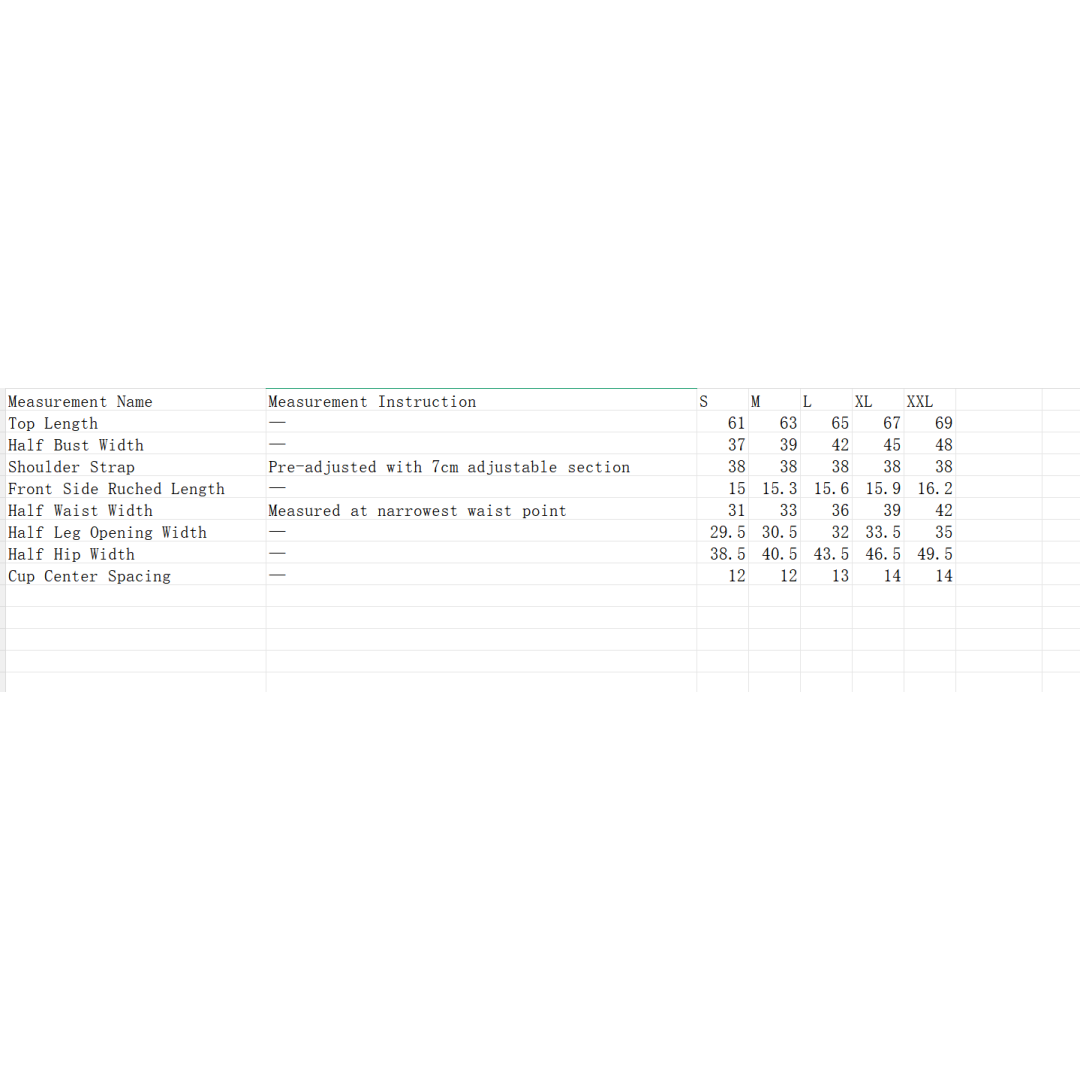 | Measurement Name | Measurement Instruction | S | M | L | XL | XXL |
|---|---|---|---|---|---|---|
| Top Length | — | 61 | 63 | 65 | 67 | 69 |
| Half Bust Width | — | 37 | 39 | 42 | 45 | 48 |
| Shoulder Strap | Pre-adjusted with 7cm adjustable section | 38 | 38 | 38 | 38 | 38 |
| Front Side Ruched Length | — | 15 | 15.3 | 15.6 | 15.9 | 16.2 |
| Half Waist Width | Measured at narrowest waist point | 31 | 33 | 36 | 39 | 42 |
| Half Leg Opening Width | — | 29.5 | 30.5 | 32 | 33.5 | 35 |
| Half Hip Width | — | 38.5 | 40.5 | 43.5 | 46.5 | 49.5 |
| Cup Center Spacing | — | 12 | 12 | 13 | 14 | 14 |